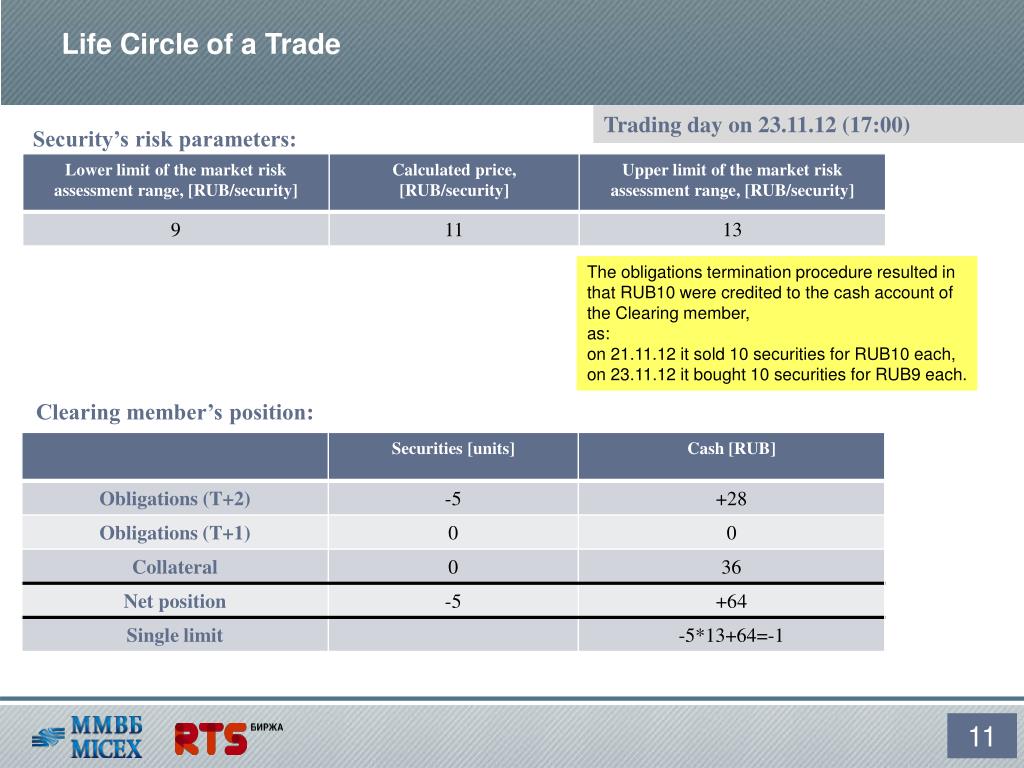 Life Circle of a Trade

Trading day on 23.11.12 (17:00)

Security's risk parameters:

| Lower limit of the market risk assessment range, [RUB/security] | Calculated price, [RUB/security] | Upper limit of the market risk assessment range, [RUB/security] |
|---|---|---|
| 9 | 11 | 13 |

The obligations termination procedure resulted in that RUB10 were credited to the cash account of the Clearing member,
as:
on 21.11.12 it sold 10 securities for RUB10 each,
on 23.11.12 it bought 10 securities for RUB9 each.

Clearing member's position:

| | Securities [units] | Cash [RUB] |
|---|---|---|
| Obligations (T+2) | -5 | +28 |
| Obligations (T+1) | 0 | 0 |
| Collateral | 0 | 36 |
| Net position | -5 | +64 |
| Single limit | | -5*13+64=-1 |

ММВБ MICEX RTS БИРЖА

11